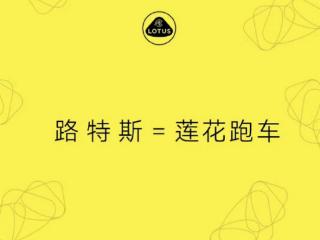 LOTUS

路特斯 = 莲花跑车